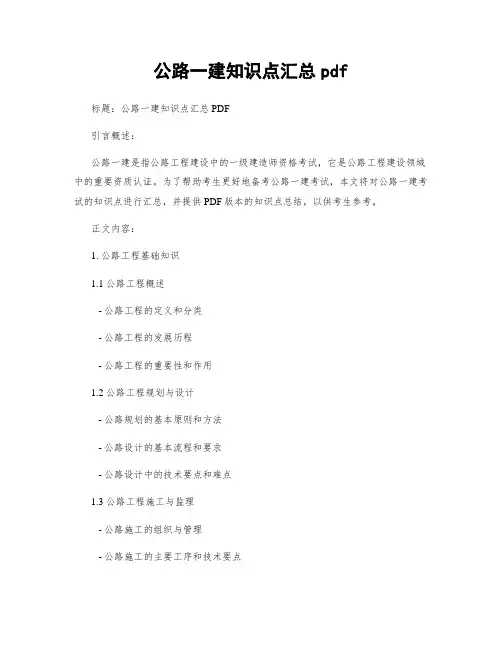 公路一建知识点汇总 pdf

标题：公路一建知识点汇总 PDF

引言概述：

公路一建是指公路工程建设中的一级建造师资格考试，它是公路工程建设领域中的重要资质认证。为了帮助考生更好地备考公路一建考试，本文将对公路一建考试的知识点进行汇总，并提供 PDF 版本的知识点总结，以供考生参考。

正文内容：

1. 公路工程基础知识

1.1 公路工程概述

- 公路工程的定义和分类

- 公路工程的发展历程

- 公路工程的重要性和作用

1.2 公路工程规划与设计

- 公路规划的基本原则和方法

- 公路设计的基本流程和要求

- 公路设计中的技术要点和难点

1.3 公路工程施工与监理

- 公路施工的组织与管理

- 公路施工的主要工序和技术要点